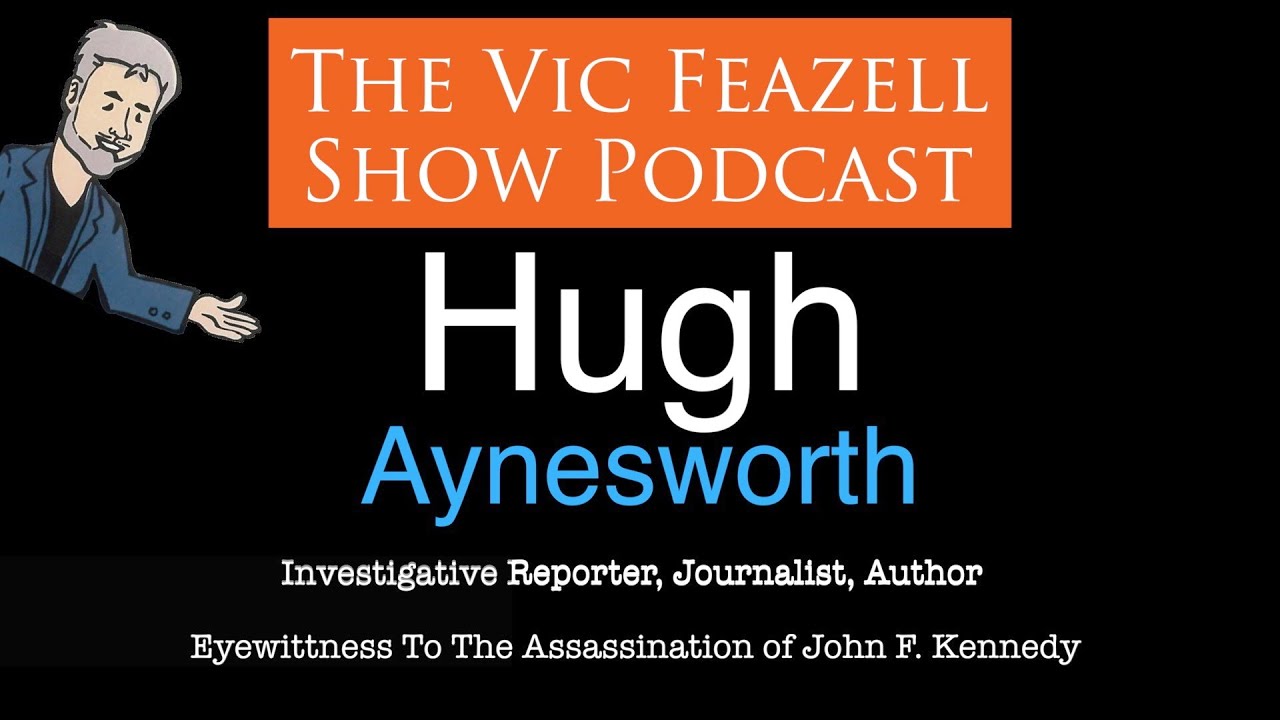 THE VIC FEAZELL SHOW PODCAST

Hugh

Aynesworth

Investigative Reporter, Journalist, Author

Eyewittness To The Assassination of John F. Kennedy